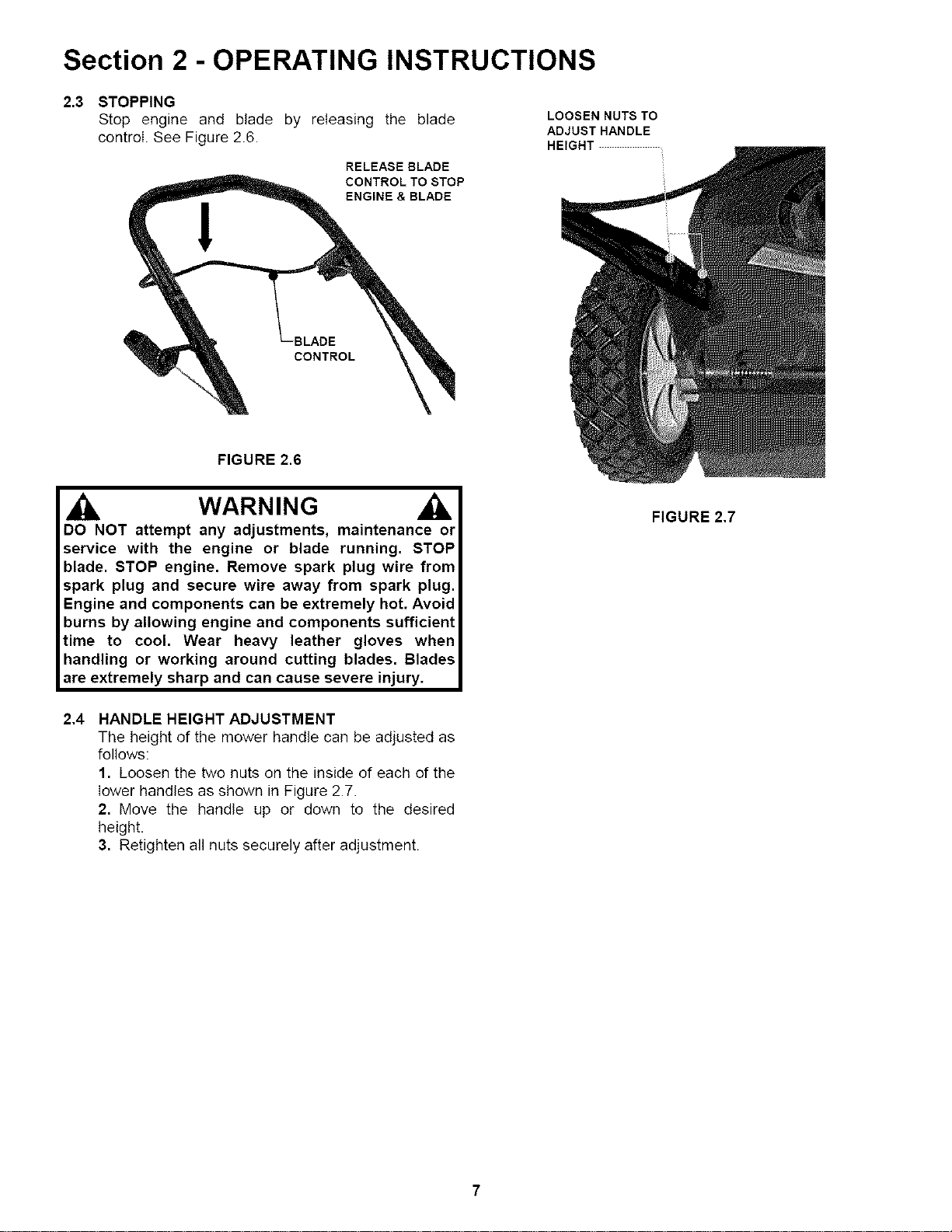 Section 2 - OPERATING INSTRUCTIONS

2.3 STOPPING
Stop engine and blade by releasing the blade control. See Figure 2.6.

RELEASE BLADE CONTROL TO STOP ENGINE & BLADE

BLADE CONTROL

FIGURE 2.6

WARNING

DO NOT attempt any adjustments, maintenance or service with the engine or blade running. STOP blade. STOP engine. Remove spark plug wire from spark plug and secure wire away from spark plug. Engine and components can be extremely hot. Avoid burns by allowing engine and components sufficient time to cool. Wear heavy leather gloves when handling or working around cutting blades. Blades are extremely sharp and can cause severe injury.

2.4 HANDLE HEIGHT ADJUSTMENT
The height of the mower handle can be adjusted as follows:
1. Loosen the two nuts on the inside of each of the lower handles as shown in Figure 2.7.
2. Move the handle up or down to the desired height.
3. Retighten all nuts securely after adjustment.

LOOSEN NUTS TO ADJUST HANDLE HEIGHT

FIGURE 2.7

7